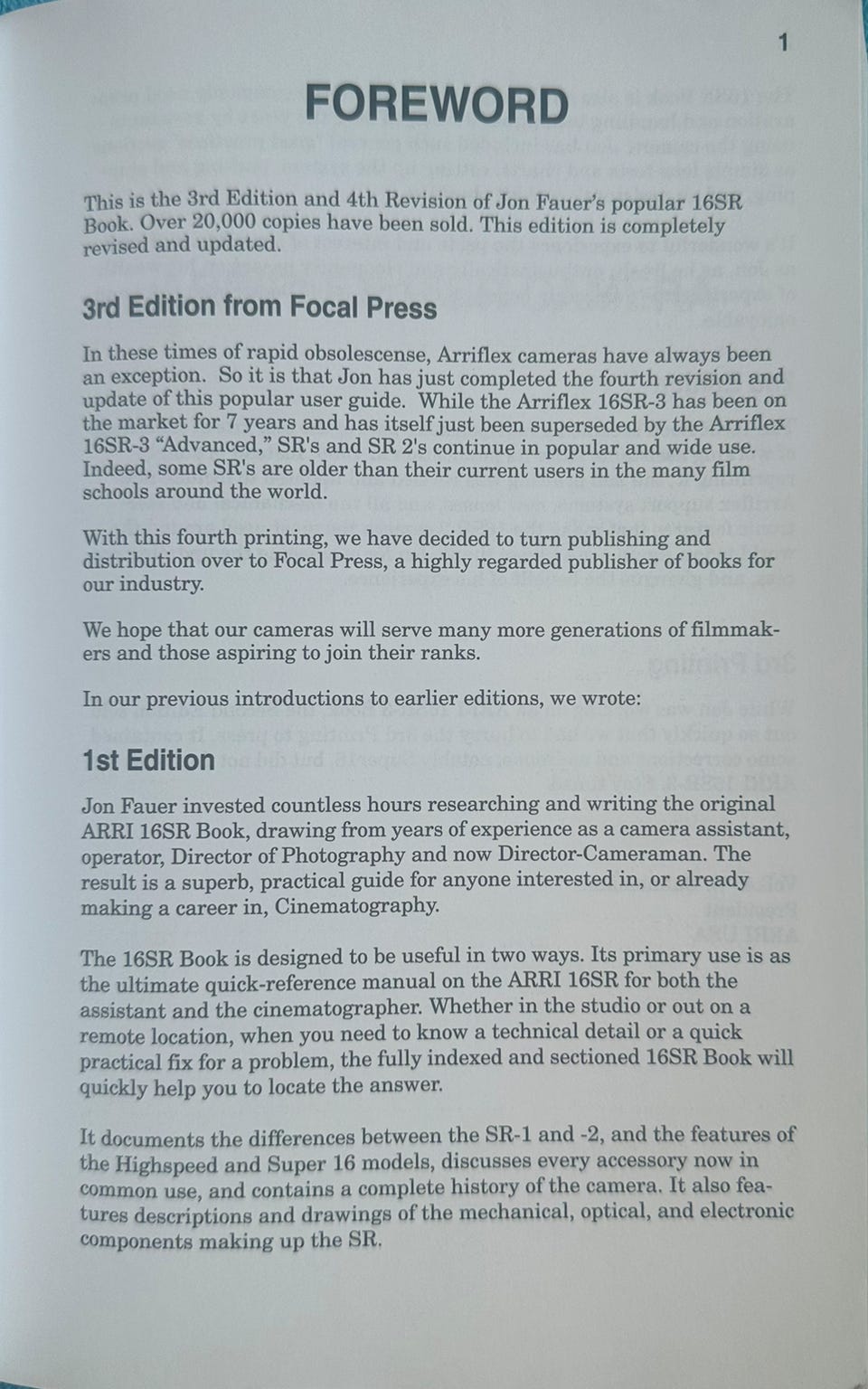 1

FOREWORD

This is the 3rd Edition and 4th Revision of Jon Fauer's popular 16SR Book. Over 20,000 copies have been sold. This edition is completely revised and updated.

3rd Edition from Focal Press

In these times of rapid obsolescense, Arriflex cameras have always been an exception. So it is that Jon has just completed the fourth revision and update of this popular user guide. While the Arriflex 16SR-3 has been on the market for 7 years and has itself just been superseded by the Arriflex 16SR-3 "Advanced," SR's and SR 2's continue in popular and wide use. Indeed, some SR's are older than their current users in the many film schools around the world.

With this fourth printing, we have decided to turn publishing and distribution over to Focal Press, a highly regarded publisher of books for our industry.

We hope that our cameras will serve many more generations of filmmakers and those aspiring to join their ranks.

In our previous introductions to earlier editions, we wrote:

1st Edition

Jon Fauer invested countless hours researching and writing the original ARRI 16SR Book, drawing from years of experience as a camera assistant, operator, Director of Photography and now Director-Cameraman. The result is a superb, practical guide for anyone interested in, or already making a career in, Cinematography.

The 16SR Book is designed to be useful in two ways. Its primary use is as the ultimate quick-reference manual on the ARRI 16SR for both the assistant and the cinematographer. Whether in the studio or out on a remote location, when you need to know a technical detail or a quick practical fix for a problem, the fully indexed and sectioned 16SR Book will quickly help you to locate the answer.

It documents the differences between the SR-1 and -2, and the features of the Highspeed and Super 16 models, discusses every accessory now in common use, and contains a complete history of the camera. It also features descriptions and drawings of the mechanical, optical, and electronic components making up the SR.